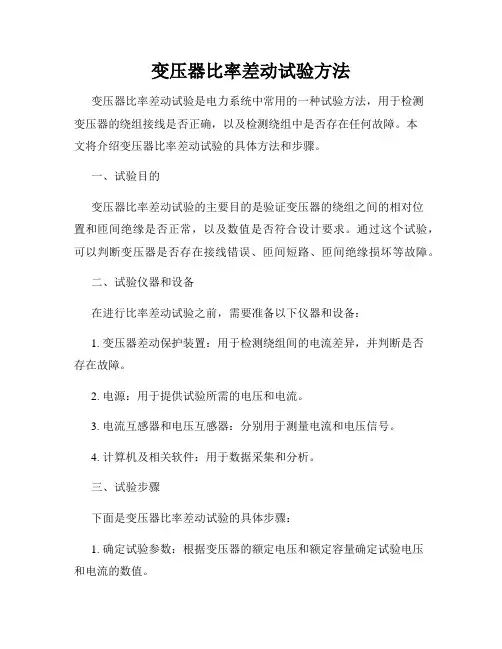 变压器比率差动试验方法

变压器比率差动试验是电力系统中常用的一种试验方法，用于检测变压器的绕组接线是否正确，以及检测绕组中是否存在任何故障。本文将介绍变压器比率差动试验的具体方法和步骤。

一、试验目的

变压器比率差动试验的主要目的是验证变压器的绕组之间的相对位置和匝间绝缘是否正常，以及数值是否符合设计要求。通过这个试验，可以判断变压器是否存在接线错误、匝间短路、匝间绝缘损坏等故障。

二、试验仪器和设备

在进行比率差动试验之前，需要准备以下仪器和设备：

1. 变压器差动保护装置：用于检测绕组间的电流差异，并判断是否存在故障。

2. 电源：用于提供试验所需的电压和电流。

3. 电流互感器和电压互感器：分别用于测量电流和电压信号。

4. 计算机及相关软件：用于数据采集和分析。

三、试验步骤

下面是变压器比率差动试验的具体步骤：

1. 确定试验参数：根据变压器的额定电压和额定容量确定试验电压和电流的数值。